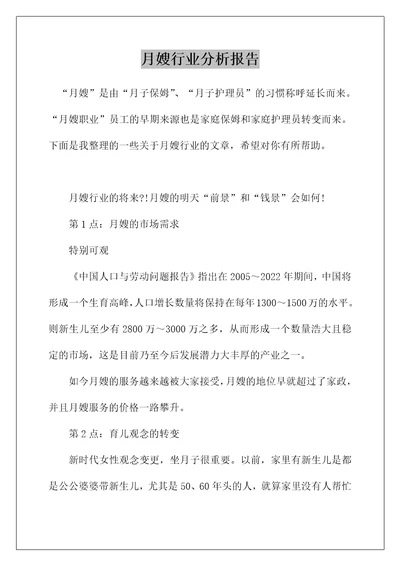 月嫂行业分析报告

“月嫂”是由“月子保姆”、“月子护理员”的习惯称呼延长而来。“月嫂职业”员工的早期来源也是家庭保姆和家庭护理员转变而来。下面是我整理的一些关于月嫂行业的文章，希望对你有所帮助。

月嫂行业的将来?!月嫂的明天“前景”和“钱景”会如何！

第1点：月嫂的市场需求

特别可观

《中国人口与劳动问题报告》指出在2005～2022年期间，中国将形成一个生育高峰，人口增长数量将保持在每年1300～1500万的水平。则新生儿至少有2800万～3000万之多，从而形成一个数量浩大且稳定的市场，这是目前乃至今后发展潜力大丰厚的产业之一。

如今月嫂的服务越来越被大家接受，月嫂的地位早就超过了家政，并且月嫂服务的价格一路攀升。

第2点：育儿观念的转变

新时代女性观念变更，坐月子很重要。以前，家里有新生儿是都是公公婆婆带新生儿，尤其是50、60年头的人，就算家里没有人帮忙